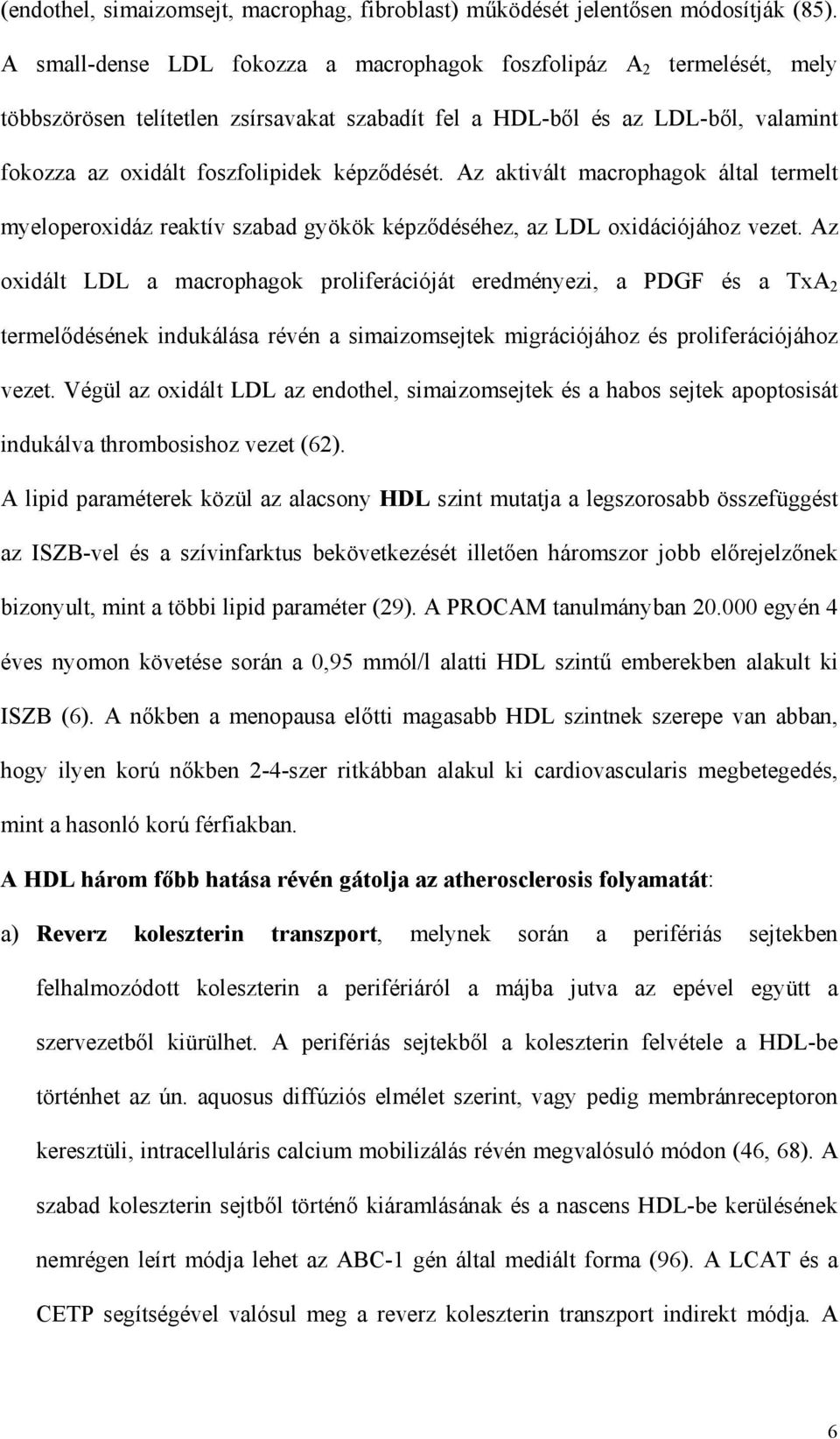 (endothel, simaizomsejt, macrophag, fibroblast) működését jelentősen módosítják (85). A small-dense LDL fokozza a macrophagok foszfolipáz $A_2$ termelését, mely többszörösen telítetlen zsírsavakat szabadít fel a HDL-ből és az LDL-ből, valamint fokozza az oxidált foszfolipidek képződését. Az aktivált macrophagok által termelt myeloperoxidáz reaktív szabad gyökök képződéséhez, az LDL oxidációjához vezet. Az oxidált LDL a macrophagok proliferációját eredményezi, a PDGF és a $TxA_2$ termelődésének indukálása révén a simaizomsejtek migrációjához és proliferációjához vezet. Végül az oxidált LDL az endothel, simaizomsejtek és a habos sejtek apoptosisát indukálva thrombosishoz vezet (62).

A lipid paraméterek közül az alacsony HDL szint mutatja a legszorosabb összefüggést az ISZB-vel és a szívinfarktus bekövetkezését illetően háromszor jobb előrejelzőnek bizonyult, mint a többi lipid paraméter (29). A PROCAM tanulmányban 20.000 egyén 4 éves nyomon követése során a 0,95 mmól/l alatti HDL szintű emberekben alakult ki ISZB (6). A nőkben a menopausa előtti magasabb HDL szintnek szerepe van abban, hogy ilyen korú nőkben 2-4-szer ritkábban alakul ki cardiovascularis megbetegedés, mint a hasonló korú férfiakban.

A HDL három főbb hatása révén gátolja az atherosclerosis folyamatát:

a) Reverz koleszterin transzport, melynek során a perifériás sejtekben felhalmozódott koleszterin a perifériáról a májba jutva az epével együtt a szervezetből kiürülhet. A perifériás sejtekből a koleszterin felvétele a HDL-be történhet az ún. aquosus diffúziós elmélet szerint, vagy pedig membránreceptoron keresztüli, intracelluláris calcium mobilizálás révén megvalósuló módon (46, 68). A szabad koleszterin sejtből történő kiáramlásának és a nascens HDL-be kerülésének nemrégen leírt módja lehet az ABC-1 gén által mediált forma (96). A LCAT és a CETP segítségével valósul meg a reverz koleszterin transzport indirekt módja. A

6